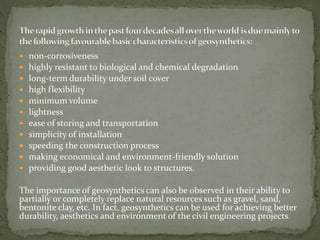 The rapid growth in the past four decades all over the world is due mainly to the following favourable basic characteristics of geosynthetics:

- non-corrosiveness
- highly resistant to biological and chemical degradation
- long-term durability under soil cover
- high flexibility
- minimum volume
- lightness
- ease of storing and transportation
- simplicity of installation
- speeding the construction process
- making economical and environment-friendly solution
- providing good aesthetic look to structures.

The importance of geosynthetics can also be observed in their ability to partially or completely replace natural resources such as gravel, sand, bentonite clay, etc. In fact, geosynthetics can be used for achieving better durability, aesthetics and environment of the civil engineering projects